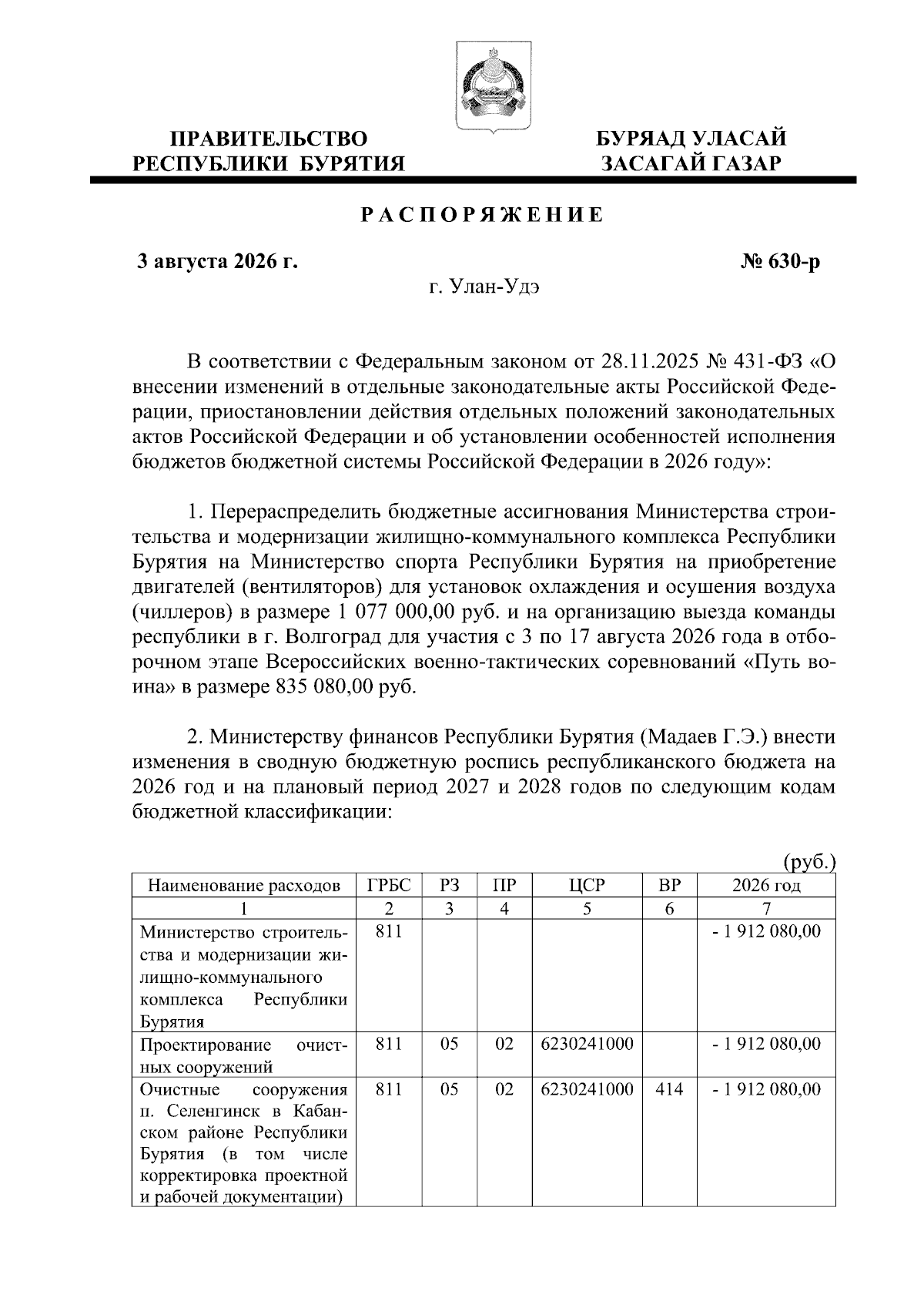 ПРАВИТЕЛЬСТВО РЕСПУБЛИКИ БУРЯТИЯ

БУРЯАД УЛАСАЙ ЗАСАГАЙ ГАЗАР

РАСПОРЯЖЕНИЕ

3 августа 2026 г.

№ 630-р

г. Улан-Удэ

В соответствии с Федеральным законом от 28.11.2025 № 431-ФЗ «О внесении изменений в отдельные законодательные акты Российской Федерации, приостановлении действия отдельных положений законодательных актов Российской Федерации и об установлении особенностей исполнения бюджетов бюджетной системы Российской Федерации в 2026 году»:

1. Перераспределить бюджетные ассигнования Министерства строительства и модернизации жилищно-коммунального комплекса Республики Бурятия на Министерство спорта Республики Бурятия на приобретение двигателей (вентиляторов) для установок охлаждения и осушения воздуха (чиллеров) в размере 1 077 000,00 руб. и на организацию выезда команды республики в г. Волгоград для участия с 3 по 17 августа 2026 года в отборочном этапе Всероссийских военно-тактических соревнований «Путь воина» в размере 835 080,00 руб.

2. Министерству финансов Республики Бурятия (Мадаев Г.Э.) внести изменения в сводную бюджетную роспись республиканского бюджета на 2026 год и на плановый период 2027 и 2028 годов по следующим кодам бюджетной классификации:

(руб.)

| Наименование расходов | ГРБС | РЗ | ПР | ЦСР | ВР | 2026 год |
|---|---|---|---|---|---|---|
| 1 | 2 | 3 | 4 | 5 | 6 | 7 |
| Министерство строительства и модернизации жилищно-коммунального комплекса Республики Бурятия | 811 | | | | | - 1 912 080,00 |
| Проектирование очистных сооружений | 811 | 05 | 02 | 6230241000 | | - 1 912 080,00 |
| Очистные сооружения п. Селенгинск в Кабанском районе Республики Бурятия (в том числе корректировка проектной и рабочей документации) | 811 | 05 | 02 | 6230241000 | 414 | - 1 912 080,00 |